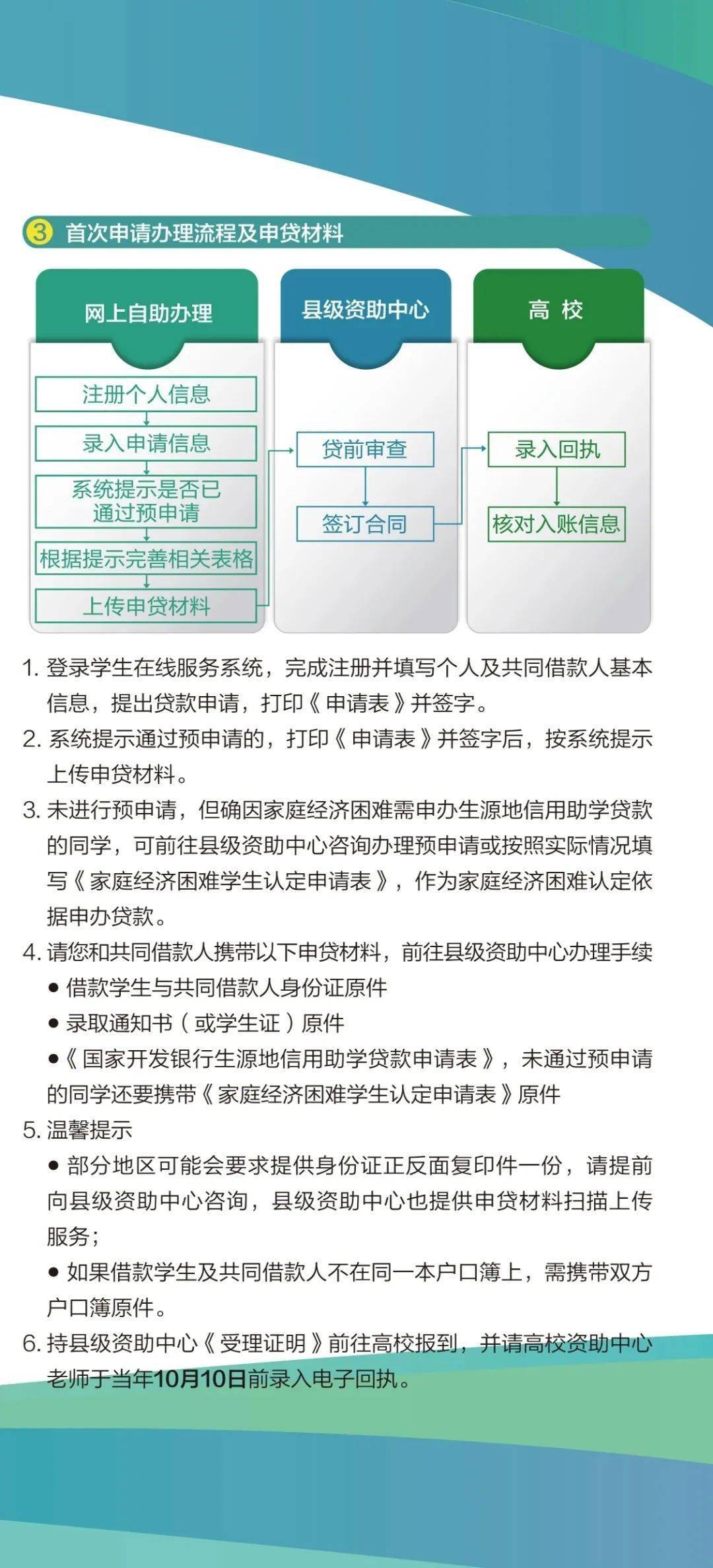 3 首次申请办理流程及申贷材料

网上自助办理

注册个人信息
录入申请信息
系统提示是否已通过预申请
根据提示完善相关表格
上传申贷材料

县级资助中心

贷前审查
签订合同

高 校

录入回执
核对入账信息

1. 登录学生在线服务系统，完成注册并填写个人及共同借款人基本信息，提出贷款申请，打印《申请表》并签字。
2. 系统提示通过预申请的，打印《申请表》并签字后，按系统提示上传申贷材料。
3. 未进行预申请，但确因家庭经济困难需申办生源地信用助学贷款的同学，可前往县级资助中心咨询办理预申请或按照实际情况填写《家庭经济困难学生认定申请表》，作为家庭经济困难认定依据申办贷款。
4. 请您和共同借款人携带以下申贷材料，前往县级资助中心办理手续
● 借款学生与共同借款人身份证原件
● 录取通知书（或学生证）原件
●《国家开发银行生源地信用助学贷款申请表》，未通过预申请的同学还要携带《家庭经济困难学生认定申请表》原件
5. 温馨提示
● 部分地区可能会要求提供身份证正反面复印件一份，请提前向县级资助中心咨询，县级资助中心也提供申贷材料扫描上传服务；
● 如果借款学生及共同借款人不在同一本户口簿上，需携带双方户口簿原件。
6. 持县级资助中心《受理证明》前往高校报到，并请高校资助中心老师于当年10月10日前录入电子回执。